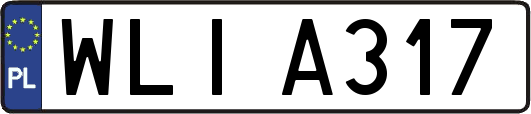 PL
WLI A317